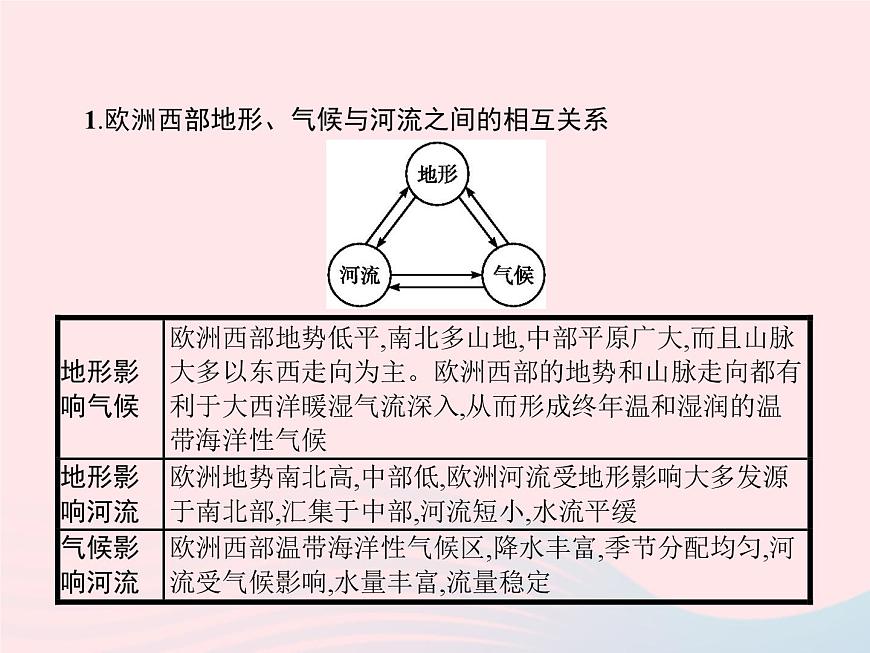 1.欧洲西部地形、气候与河流之间的相互关系

地形

河流

气候

| 地形影响气候 | 欧洲西部地势低平,南北多山地,中部平原广大,而且山脉大多以东西走向为主。欧洲西部的地势和山脉走向都有利于大西洋暖湿气流深入,从而形成终年温和湿润的温带海洋性气候 |
|---|---|
| 地形影响河流 | 欧洲地势南北高,中部低,欧洲河流受地形影响大多发源于南北部,汇集于中部,河流短小,水流平缓 |
| 气候影响河流 | 欧洲西部温带海洋性气候区,降水丰富,季节分配均匀,河流受气候影响,水量丰富,流量稳定 |